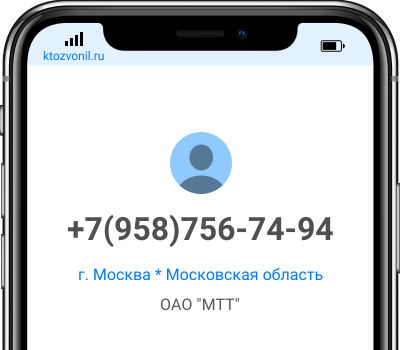 ktozvonil.ru

+7(958)756-74-94

г. Москва * Московская область

ОАО "МТТ"